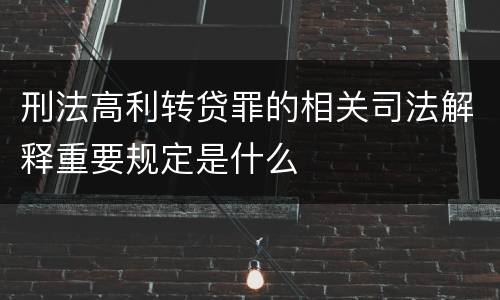 刑法高利转贷罪的相关司法解释重要规定是什么